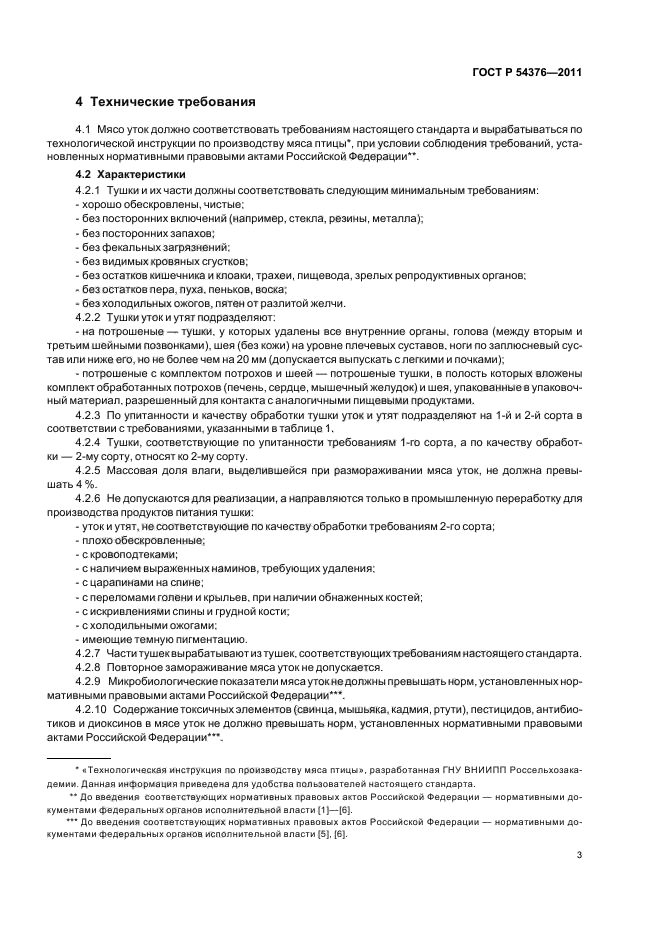 ГОСТ Р 54376—2011

4 Технические требования

4.1 Мясо уток должно соответствовать требованиям настоящего стандарта и вырабатываться по технологической инструкции по производству мяса птицы*, при условии соблюдения требований, установленных нормативными правовыми актами Российской Федерации**.

4.2 Характеристики

4.2.1 Тушки и их части должны соответствовать следующим минимальным требованиям:
- хорошо обескровлены, чистые;
- без посторонних включений (например, стекла, резины, металла);
- без посторонних запахов;
- без фекальных загрязнений;
- без видимых кровяных сгустков;
- без остатков кишечника и клоаки, трахеи, пищевода, зрелых репродуктивных органов;
- без остатков пера, пуха, пеньков, воска;
- без холодильных ожогов, пятен от разлитой желчи.

4.2.2 Тушки уток и утят подразделяют:
- на потрошеные — тушки, у которых удалены все внутренние органы, голова (между вторым и третьим шейными позвонками), шея (без кожи) на уровне плечевых суставов, ноги по заплюсневый сустав или ниже его, но не более чем на 20 мм (допускается выпускать с легкими и почками);
- потрошеные с комплектом потрохов и шеей — потрошеные тушки, в полость которых вложены комплект обработанных потрохов (печень, сердце, мышечный желудок) и шея, упакованные в упаковочный материал, разрешенный для контакта с аналогичными пищевыми продуктами.

4.2.3 По упитанности и качеству обработки тушки уток и утят подразделяют на 1-й и 2-й сорта в соответствии с требованиями, указанными в таблице 1.

4.2.4 Тушки, соответствующие по упитанности требованиям 1-го сорта, а по качеству обработки — 2-му сорту, относят ко 2-му сорту.

4.2.5 Массовая доля влаги, выделившейся при размораживании мяса уток, не должна превышать 4 %.

4.2.6 Не допускаются для реализации, а направляются только в промышленную переработку для производства продуктов питания тушки:
- уток и утят, не соответствующие по качеству обработки требованиям 2-го сорта;
- плохо обескровленные;
- с кровоподтеками;
- с наличием выраженных наминов, требующих удаления;
- с царапинами на спине;
- с переломами голени и крыльев, при наличии обнаженных костей;
- с искривлениями спины и грудной кости;
- с холодильными ожогами;
- имеющие темную пигментацию.

4.2.7 Части тушек вырабатывают из тушек, соответствующих требованиям настоящего стандарта.

4.2.8 Повторное замораживание мяса уток не допускается.

4.2.9 Микробиологические показатели мяса уток не должны превышать норм, установленных нормативными правовыми актами Российской Федерации***.

4.2.10 Содержание токсичных элементов (свинца, мышьяка, кадмия, ртути), пестицидов, антибиотиков и диоксинов в мясе уток не должно превышать норм, установленных нормативными правовыми актами Российской Федерации***.

* «Технологическая инструкция по производству мяса птицы», разработанная ГНУ ВНИИПП Россельхозакадемии. Данная информация приведена для удобства пользователей настоящего стандарта.

** До введения соответствующих нормативных правовых актов Российской Федерации — нормативными документами федеральных органов исполнительной власти [1]—[6].

*** До введения соответствующих нормативных правовых актов Российской Федерации — нормативными документами федеральных органов исполнительной власти [5], [6].

3